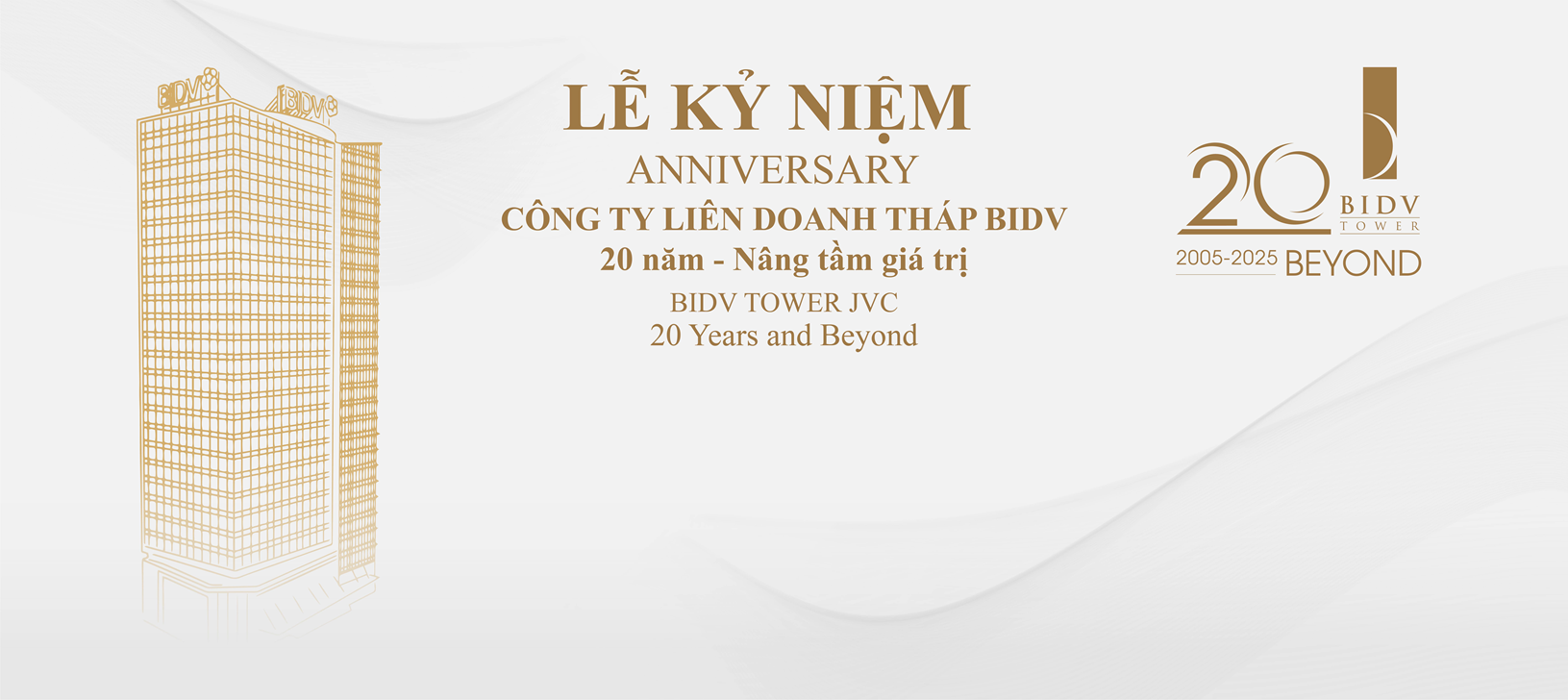 BIDV BIDV

LỄ KỶ NIỆM
ANNIVERSARY
CÔNG TY LIÊN DOANH THÁP BIDV
20 năm - Nâng tầm giá trị
BIDV TOWER JVC
20 Years and Beyond

20
BIDV
TOWER
2005-2025 BEYOND